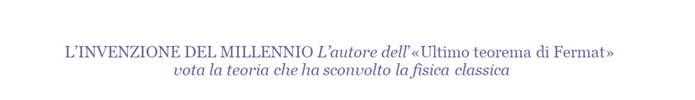 L'INVENZIONE DEL MILLENNIO L'autore dell'«Ultimo teorema di Fermat» vota la teoria che ha sconvolto la fisica classica